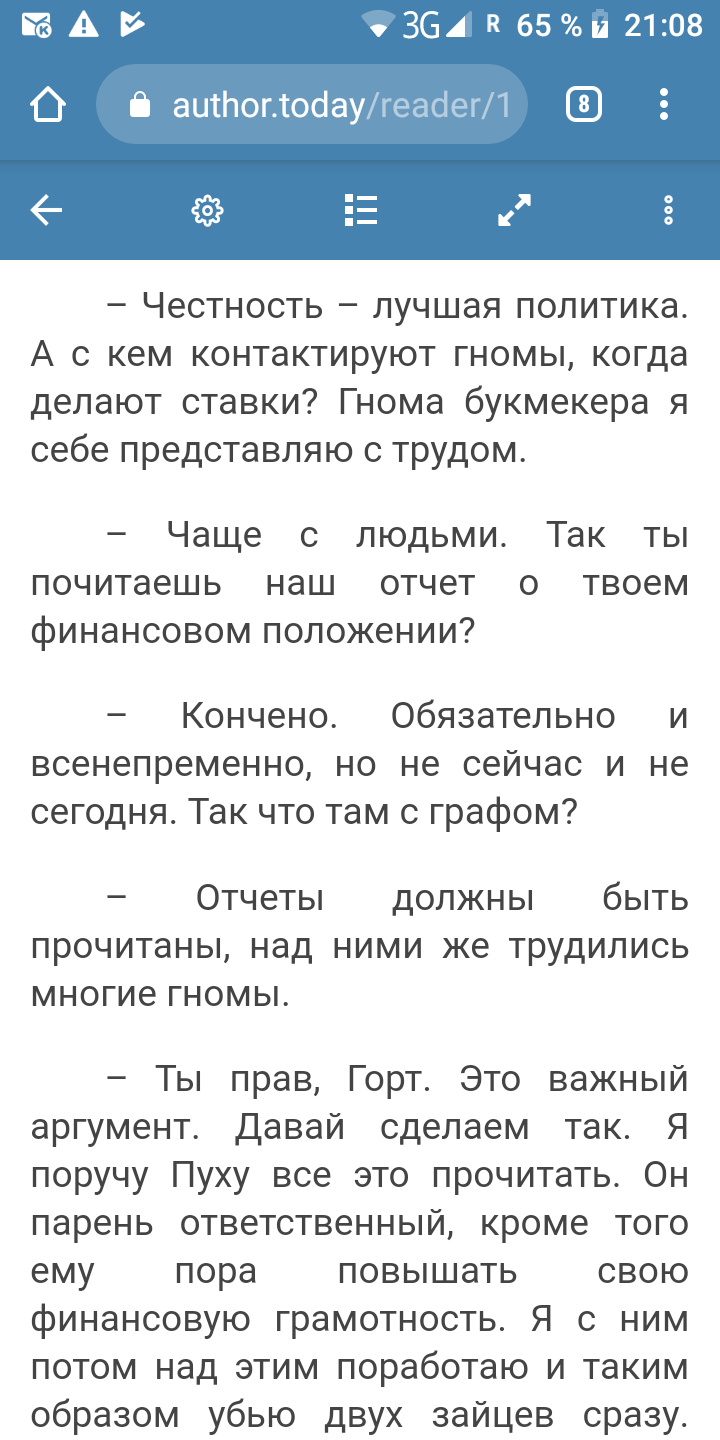 3G R 65 % 21:08

author.today/reader/1

8

– Честность – лучшая политика. А с кем контактируют гномы, когда делают ставки? Гнома букмекера я себе представляю с трудом.

– Чаще с людьми. Так ты почитаешь наш отчет о твоем финансовом положении?

– Кончено. Обязательно и всенепременно, но не сейчас и не сегодня. Так что там с графом?

– Отчеты должны быть прочитаны, над ними же трудились многие гномы.

– Ты прав, Горт. Это важный аргумент. Давай сделаем так. Я поручу Пуху все это прочитать. Он парень ответственный, кроме того ему пора повышать свою финансовую грамотность. Я с ним потом над этим поработаю и таким образом убью двух зайцев сразу.